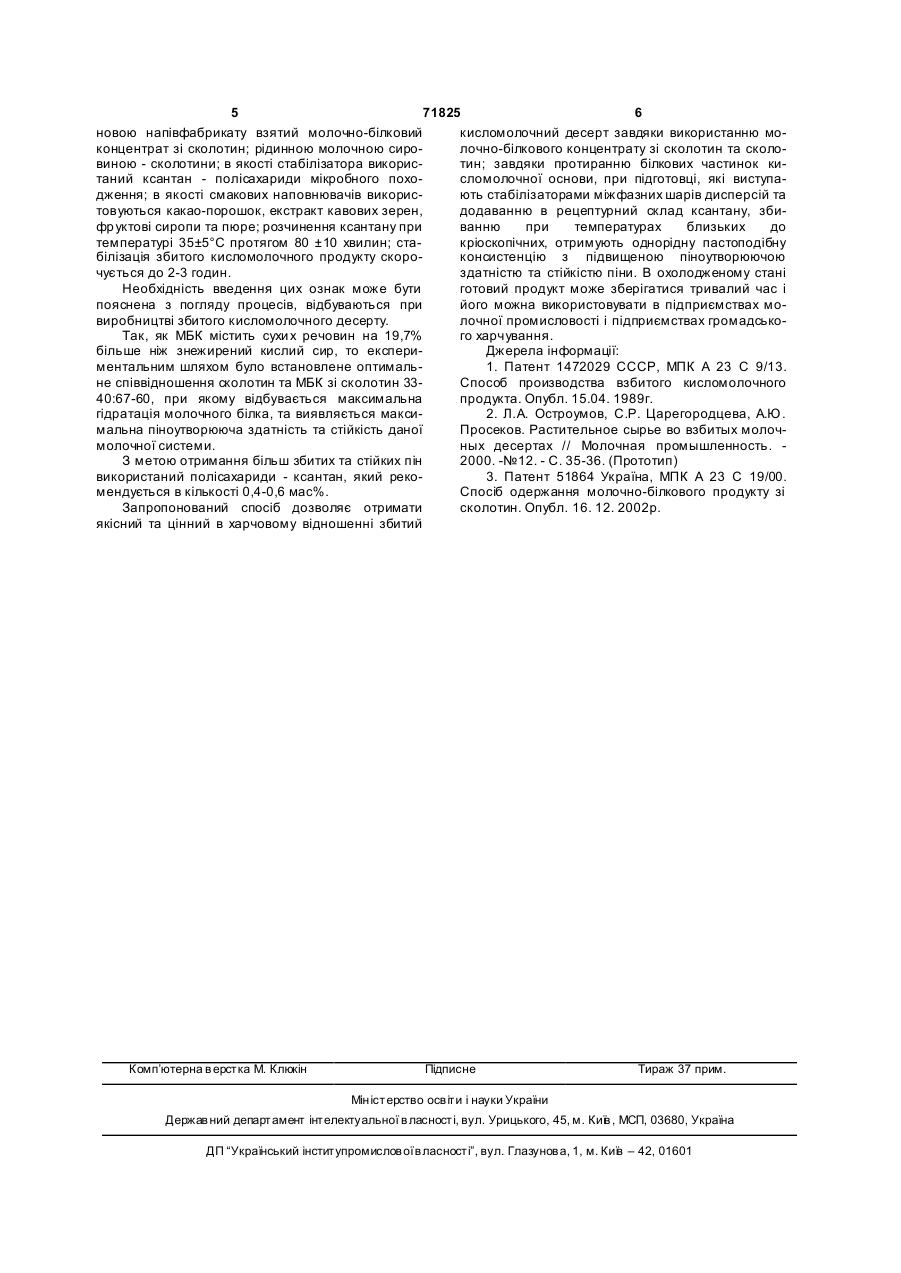 5 71825 6

новою напівфабрикату взятий молочно-білковий концентрат зі сколотин; рідинною молочною сировиною - сколотини; в якості стабілізатора використаний ксантан - полісахариди мікробного походження; в якості смакових наповнювачів використовуються какао-порошок, екстракт кавових зерен, фруктові сиропи та пюре; розчинення ксантану при температурі 35±5°С протягом 80 ±10 хвилин; стабілізація збитого кисломолочного продукту скорочується до 2-3 годин.

Необхідність введення цих ознак може бути пояснена з погляду процесів, відбуваються при виробництві збитого кисломолочного десерту.

Так, як МБК містить сухих речовин на 19,7% більше ніж знежирений кислий сир, то експериментальним шляхом було встановлене оптимальне співвідношення сколотин та МБК зі сколотин 33-40:67-60, при якому відбувається максимальна гідратація молочного білка, та виявляється максимальна піноутворююча здатність та стійкість даної молочної системи.

З метою отримання більш збитих та стійких пін використаний полісахариди - ксантан, який рекомендується в кількості 0,4-0,6 мас%.

Запропонований спосіб дозволяє отримати якісний та цінний в харчовому відношенні збитий кисломолочний десерт завдяки використанню молочно-білкового концентрату зі сколотин та сколотин; завдяки протиранню білкових частинок кисломолочної основи, при підготовці, які виступають стабілізаторами міжфазних шарів дисперсій та додаванню в рецептурний склад ксантану, збиванню при температурах близьких до кріоскопічних, отримують однорідну пастоподібну консистенцію з підвищеною піноутворюючою здатністю та стійкістю піни. В охолодженому стані готовий продукт може зберігатися тривалий час і його можна використовувати в підприємствах молочної промисловості і підприємствах громадського харчування.

Джерела інформації:

1. Патент 1472029 СССР, МПК А 23 С 9/13. Способ производства взбитого кисломолочного продукта. Опубл. 15.04. 1989г.

2. Л.А. Остроумов, С.Р. Царегородцева, А.Ю. Просеков. Растительное сырье во взбитых молочных десертах // Молочная промышленность. - 2000. -№12. - С. 35-36. (Прототип)

3. Патент 51864 Україна, МПК А 23 С 19/00. Спосіб одержання молочно-білкового продукту зі сколотин. Опубл. 16. 12. 2002р.

Комп'ютерна верстка М. Клюкін Підписне Тираж 37 прим.

Міністерство освіти і науки України

Державний департамент інтелектуальної власності, вул. Урицького, 45, м. Київ, МСП, 03680, Україна

ДП "Український інститут промислової власності", вул. Глазунова, 1, м. Київ – 42, 01601